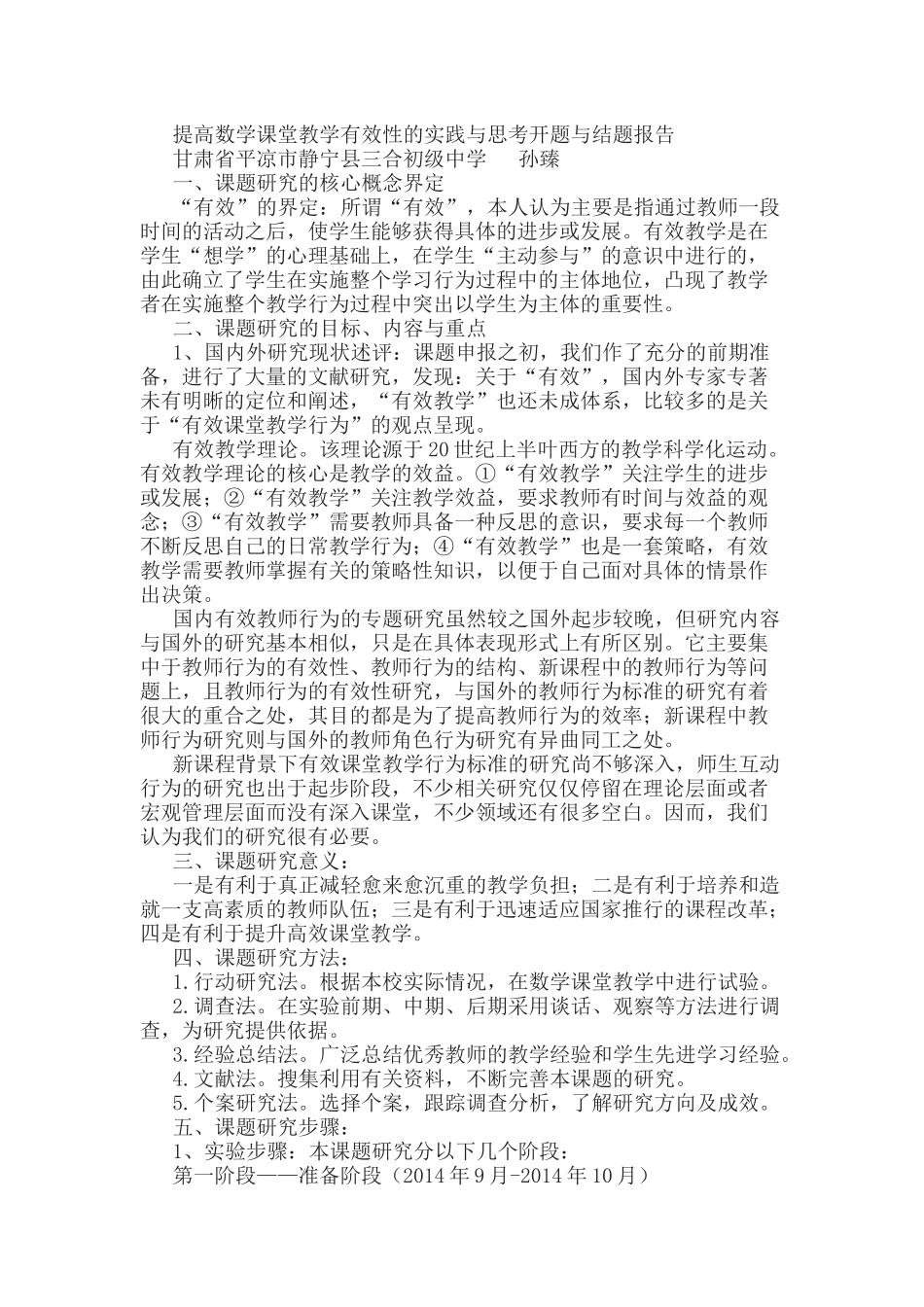 提高数学课堂教学有效性的实践与思考开题与结题报告

甘肃省平凉市静宁县三合初级中学　　孙臻

一、课题研究的核心概念界定

“有效”的界定：所谓“有效”，本人认为主要是指通过教师一段时间的活动之后，使学生能够获得具体的进步或发展。有效教学是在学生“想学”的心理基础上，在学生“主动参与”的意识中进行的，由此确立了学生在实施整个学习行为过程中的主体地位，凸现了教学者在实施整个教学行为过程中突出以学生为主体的重要性。

二、课题研究的目标、内容与重点

1、国内外研究现状述评：课题申报之初，我们作了充分的前期准备，进行了大量的文献研究，发现：关于“有效”，国内外专家专著未有明晰的定位和阐述，“有效教学”也还未成体系，比较多的是关于“有效课堂教学行为”的观点呈现。

有效教学理论。该理论源于20世纪上半叶西方的教学科学化运动。有效教学理论的核心是教学的效益。①“有效教学”关注学生的进步或发展；②“有效教学”关注教学效益，要求教师有时间与效益的观念；③“有效教学”需要教师具备一种反思的意识，要求每一个教师不断反思自己的日常教学行为；④“有效教学”也是一套策略，有效教学需要教师掌握有关的策略性知识，以便于自己面对具体的情景作出决策。

国内有效教师行为的专题研究虽然较之国外起步较晚，但研究内容与国外的研究基本相似，只是在具体表现形式上有所区别。它主要集中于教师行为的有效性、教师行为的结构、新课程中的教师行为等问题上，且教师行为的有效性研究，与国外的教师行为标准的研究有着很大的重合之处，其目的都是为了提高教师行为的效率；新课程中教师行为研究则与国外的教师角色行为研究有异曲同工之处。

新课程背景下有效课堂教学行为标准的研究尚不够深入，师生互动行为的研究也出于起步阶段，不少相关研究仅仅停留在理论层面或者宏观管理层面而没有深入课堂，不少领域还有很多空白。因而，我们认为我们的研究很有必要。

三、课题研究意义：

一是有利于真正减轻愈来愈沉重的教学负担；二是有利于培养和造就一支高素质的教师队伍；三是有利于迅速适应国家推行的课程改革；四是有利于提升高效课堂教学。

四、课题研究方法：

1.行动研究法。根据本校实际情况，在数学课堂教学中进行试验。

2.调查法。在实验前期、中期、后期采用谈话、观察等方法进行调查，为研究提供依据。

3.经验总结法。广泛总结优秀教师的教学经验和学生先进学习经验。

4.文献法。搜集利用有关资料，不断完善本课题的研究。

5.个案研究法。选择个案，跟踪调查分析，了解研究方向及成效。

五、课题研究步骤：

1、实验步骤：本课题研究分以下几个阶段：

第一阶段——准备阶段（2014年9月-2014年10月）